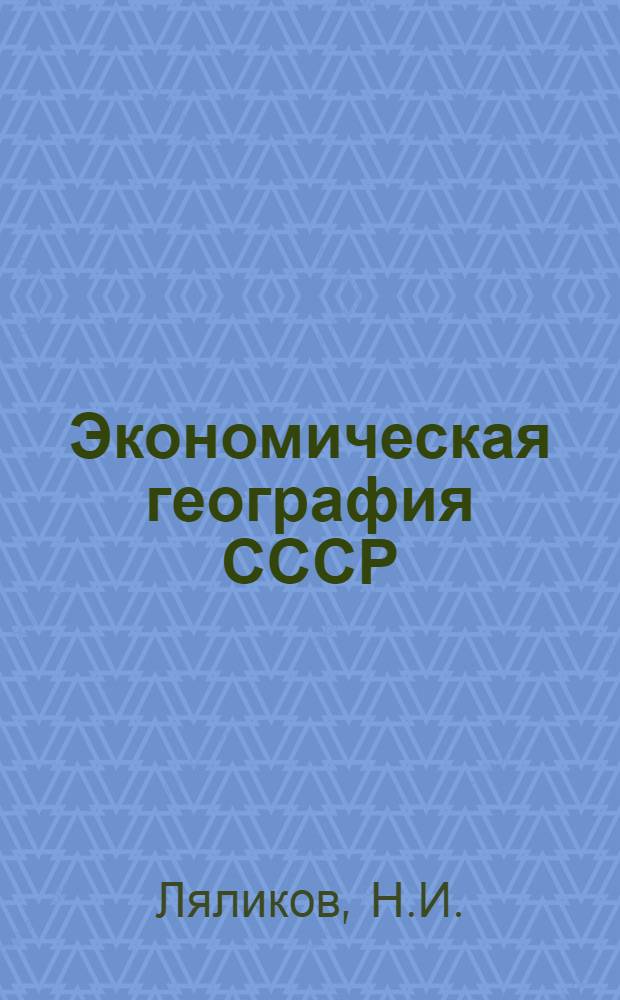 Экономическая география СССР

Ляликов, Н.И.